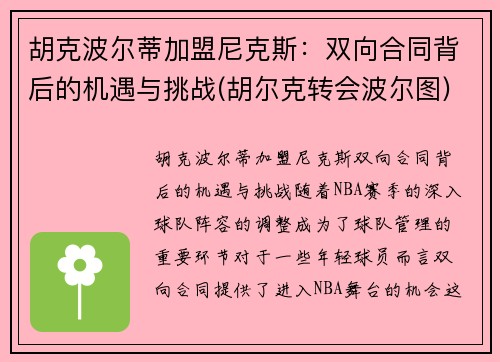 胡克波尔蒂加盟尼克斯：双向合同背后的机遇与挑战(胡尔克转会波尔图)

胡克波尔蒂加盟尼克斯双向合同背后的机遇与挑战随着NBA赛季的深入球队阵容的调整成为了球队管理的重要环节对于一些年轻球员而言双向合同提供了进入NBA舞台的机会这